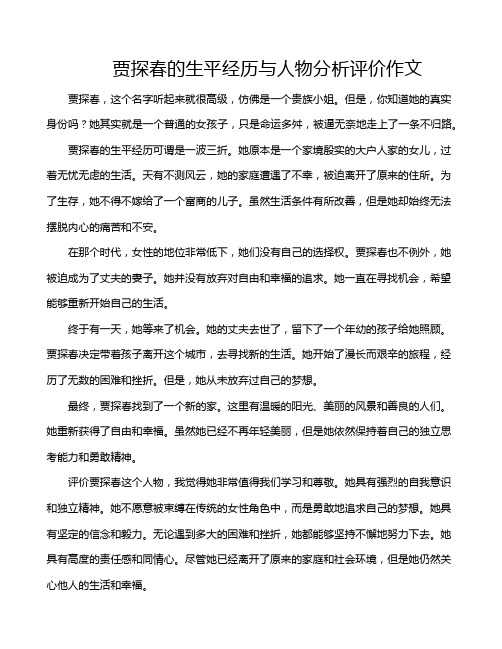 贾探春的生平经历与人物分析评价作文

贾探春，这个名字听起来就很高级，仿佛是一个贵族小姐。但是，你知道她的真实身份吗？她其实就是一个普通的女孩子，只是命运多舛，被逼无奈地走上了一条不归路。

贾探春的生平经历可谓是一波三折。她原本是一个家境殷实的大户人家的女儿，过着无忧无虑的生活。天有不测风云，她的家庭遭遇了不幸，被迫离开了原来的住所。为了生存，她不得不嫁给了一个富商的儿子。虽然生活条件有所改善，但是她却始终无法摆脱内心的痛苦和不安。

在那个时代，女性的地位非常低下，她们没有自己的选择权。贾探春也不例外，她被迫成为了丈夫的妻子。她并没有放弃对自由和幸福的追求。她一直在寻找机会，希望能够重新开始自己的生活。

终于有一天，她等来了机会。她的丈夫去世了，留下了一个年幼的孩子给她照顾。贾探春决定带着孩子离开这个城市，去寻找新的生活。她开始了漫长而艰辛的旅程，经历了无数的困难和挫折。但是，她从未放弃过自己的梦想。

最终，贾探春找到了一个新的家。这里有温暖的阳光、美丽的风景和善良的人们。她重新获得了自由和幸福。虽然她已经不再年轻美丽，但是她依然保持着自己的独立思考能力和勇敢精神。

评价贾探春这个人物，我觉得她非常值得我们学习和尊敬。她具有强烈的自我意识和独立精神。她不愿意被束缚在传统的女性角色中，而是勇敢地追求自己的梦想。她具有坚定的信念和毅力。无论遇到多大的困难和挫折，她都能够坚持不懈地努力下去。她具有高度的责任感和同情心。尽管她已经离开了原来的家庭和社会环境，但是她仍然关心他人的生活和幸福。